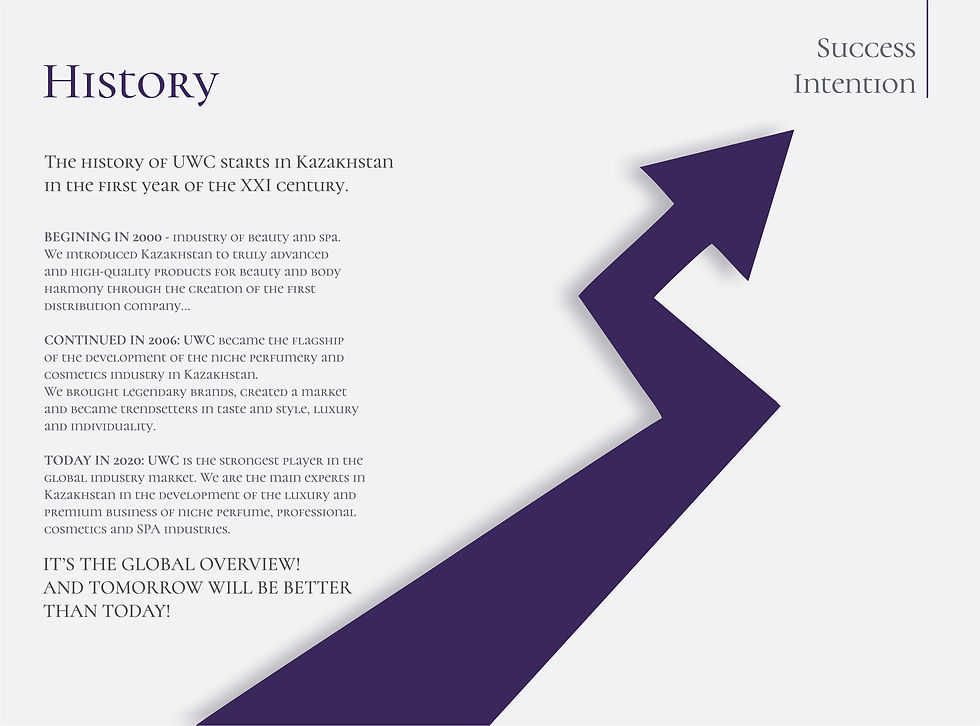 History

Success
Intention

The history of UWC starts in Kazakhstan in the first year of the XXI century.

BEGINING IN 2000 - industry of beauty and spa. We introduced Kazakhstan to truly advanced and high-quality products for beauty and body harmony through the creation of the first distribution company...

CONTINUED IN 2006: UWC became the flagship of the development of the niche perfumery and cosmetics industry in Kazakhstan.
We brought legendary brands, created a market and became trendsetters in taste and style, luxury and individuality.

TODAY IN 2020: UWC is the strongest player in the global industry market. We are the main experts in Kazakhstan in the development of the luxury and premium business of niche perfume, professional cosmetics and SPA industries.

IT'S THE GLOBAL OVERVIEW!
AND TOMORROW WILL BE BETTER THAN TODAY!